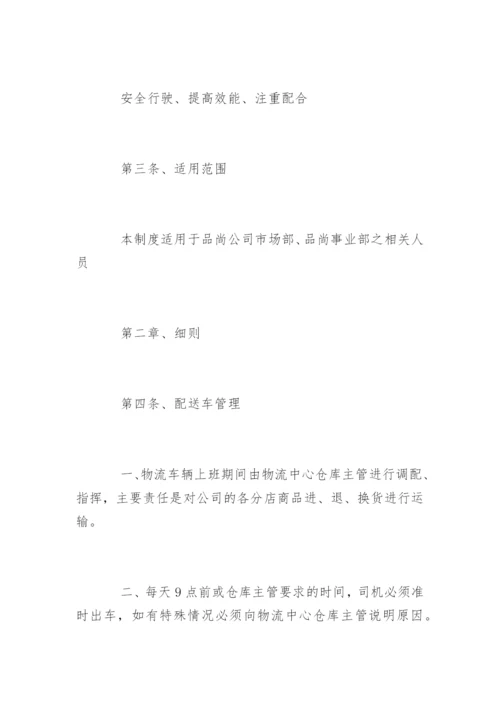 安全行驶、提高效能、注重配合

第三条、适用范围

本制度适用于品尚公司市场部、品尚事业部之相关人员

第二章、细则

第四条、配送车管理

一、物流车辆上班期间由物流中心仓库主管进行调配、指挥，主要责任是对公司的各分店商品进、退、换货进行运输。

二、每天9点前或仓库主管要求的时间，司机必须准时出车，如有特殊情况必须向物流中心仓库主管说明原因。